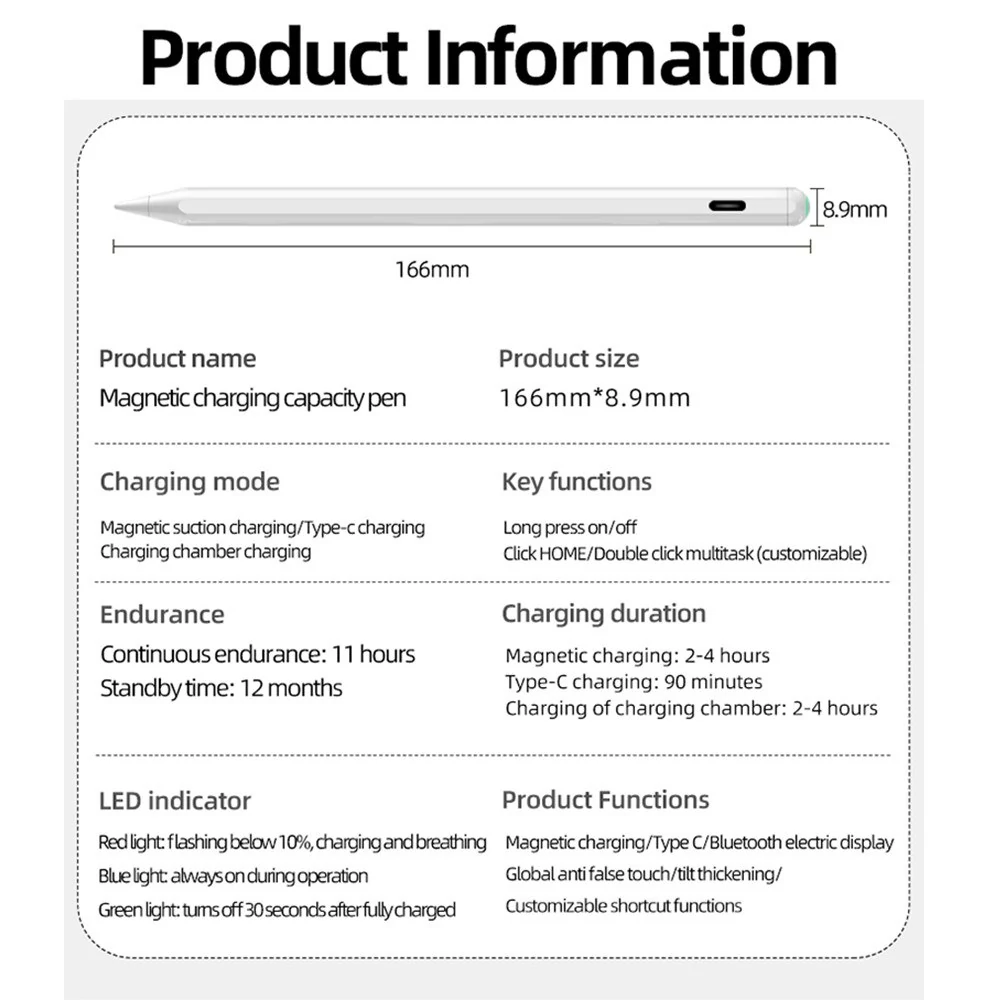 Product Information

8.9mm

166mm

Product name

Magnetic charging capacity pen

Product size

166mm*8.9mm

Charging mode

Magnetic suction charging/Type-c charging
Charging chamber charging

Key functions

Long press on/off
Click HOME/Double click multitask (customizable)

Endurance

Continuous endurance: 11 hours
Standby time: 12 months

Charging duration

Magnetic charging: 2-4 hours
Type-C charging: 90 minutes
Charging of charging chamber: 2-4 hours

LED indicator

Red light: flashing below 10%, charging and breathing
Blue light: always on during operation
Green light: turns off 30 seconds after fully charged

Product Functions

Magnetic charging/Type C/Bluetooth electric display
Global anti false touch/tilt thickening/
Customizable shortcut functions